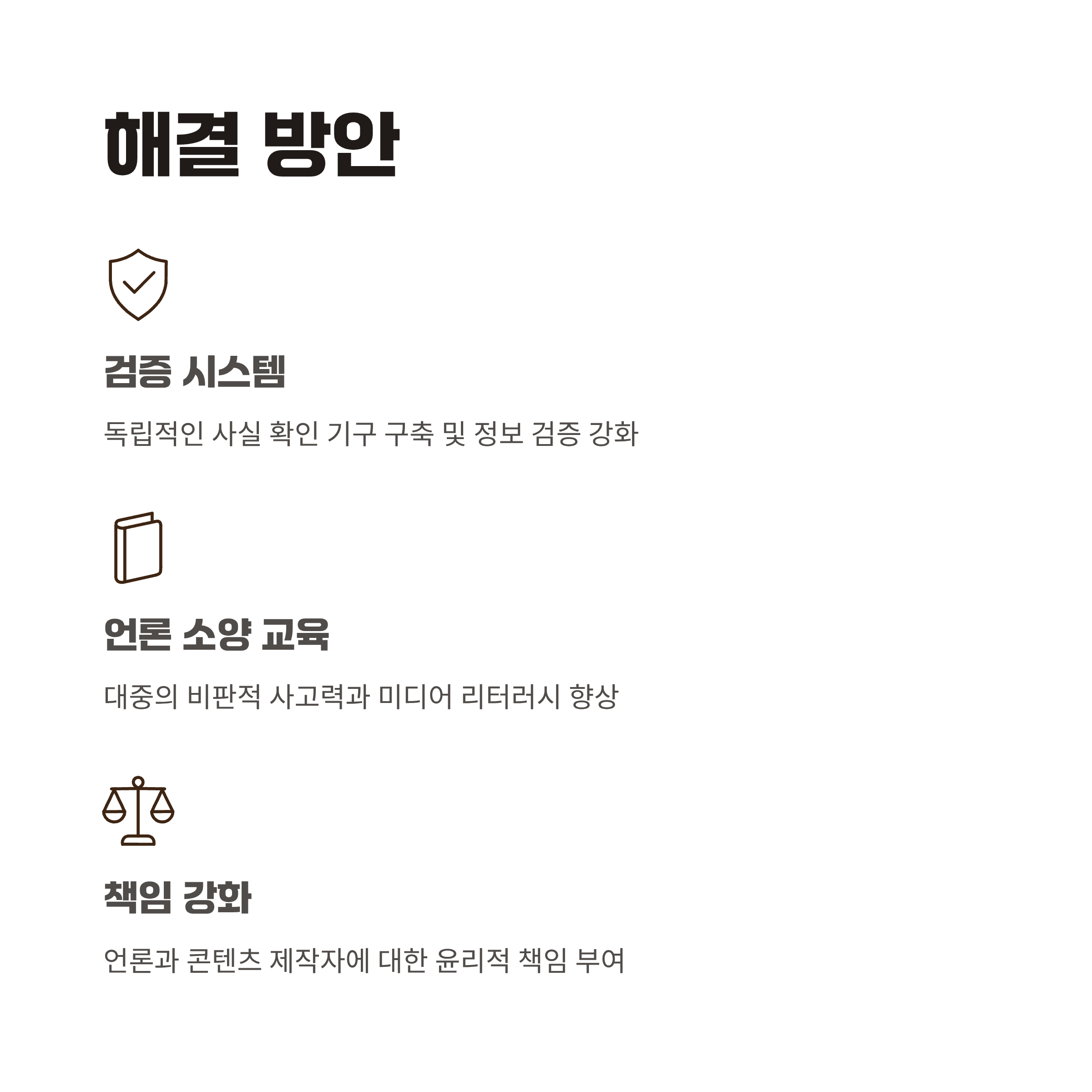 해결 방안

검증 시스템

독립적인 사실 확인 기구 구축 및 정보 검증 강화

언론 소양 교육

대중의 비판적 사고력과 미디어 리터러시 향상

책임 강화

언론과 콘텐츠 제작자에 대한 윤리적 책임 부여